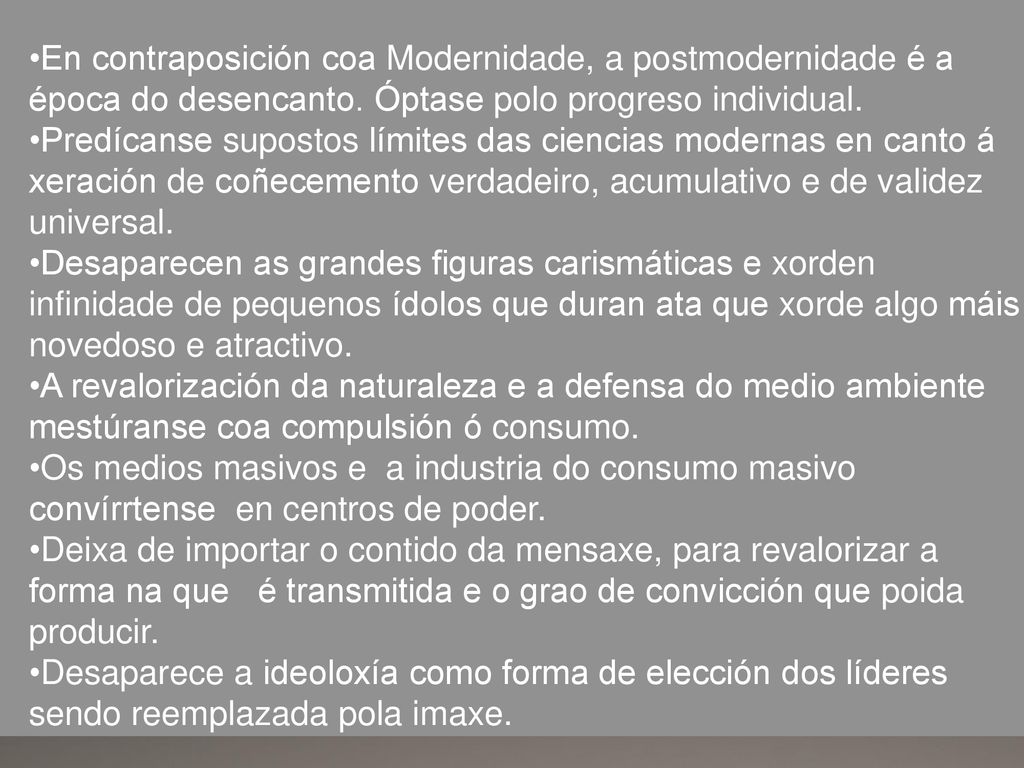 •En contraposición coa Modernidade, a postmodernidade é a época do desencanto. Óptase polo progreso individual.
•Predícanse supostos límites das ciencias modernas en canto á xeración de coñecemento verdadeiro, acumulativo e de validez universal.
•Desaparecen as grandes figuras carismáticas e xorden infinidade de pequenos ídolos que duran ata que xorde algo máis novedoso e atractivo.
•A revalorización da naturaleza e a defensa do medio ambiente mestúranse coa compulsión ó consumo.
•Os medios masivos e a industria do consumo masivo convírrtense en centros de poder.
•Deixa de importar o contido da mensaxe, para revalorizar a forma na que é transmitida e o grao de convicción que poida producir.
•Desaparece a ideoloxía como forma de elección dos líderes sendo reemplazada pola imaxe.